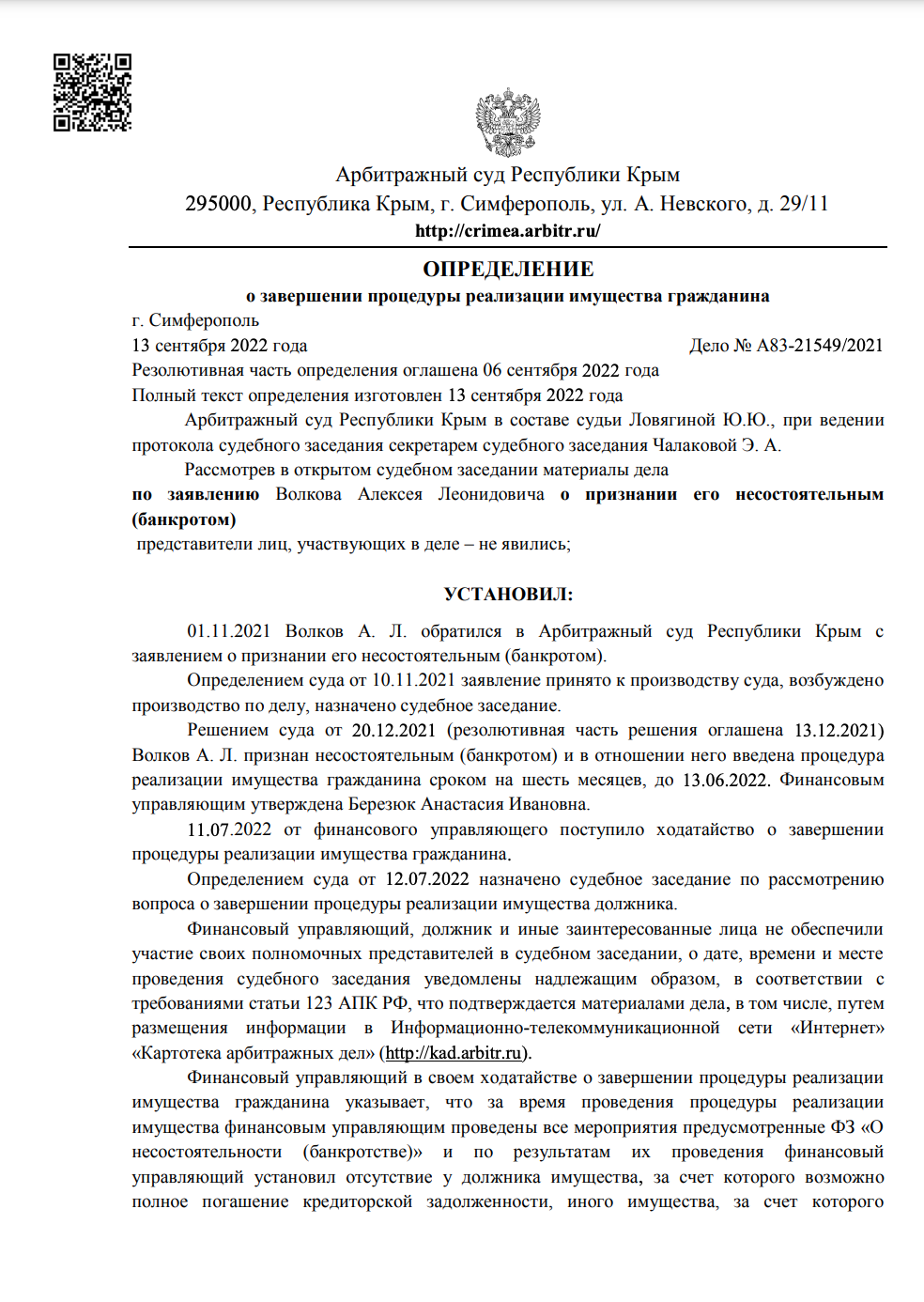 Арбитражный суд Республики Крым
295000, Республика Крым, г. Симферополь, ул. А. Невского, д. 29/11
http://crimea.arbitr.ru/

ОПРЕДЕЛЕНИЕ
о завершении процедуры реализации имущества гражданина

г. Симферополь
13 сентября 2022 года Дело № А83-21549/2021
Резолютивная часть определения оглашена 06 сентября 2022 года
Полный текст определения изготовлен 13 сентября 2022 года

Арбитражный суд Республики Крым в составе судьи Ловягиной Ю.Ю., при ведении протокола судебного заседания секретарем судебного заседания Чалаковой Э. А.

Рассмотрев в открытом судебном заседании материалы дела

по заявлению Волкова Алексея Леонидовича о признании его несостоятельным (банкротом)

представители лиц, участвующих в деле – не явились;

УСТАНОВИЛ:

01.11.2021 Волков А. Л. обратился в Арбитражный суд Республики Крым с заявлением о признании его несостоятельным (банкротом).

Определением суда от 10.11.2021 заявление принято к производству суда, возбуждено производство по делу, назначено судебное заседание.

Решением суда от 20.12.2021 (резолютивная часть решения оглашена 13.12.2021) Волков А. Л. признан несостоятельным (банкротом) и в отношении него введена процедура реализации имущества гражданина сроком на шесть месяцев, до 13.06.2022. Финансовым управляющим утверждена Березюк Анастасия Ивановна.

11.07.2022 от финансового управляющего поступило ходатайство о завершении процедуры реализации имущества гражданина.

Определением суда от 12.07.2022 назначено судебное заседание по рассмотрению вопроса о завершении процедуры реализации имущества должника.

Финансовый управляющий, должник и иные заинтересованные лица не обеспечили участие своих полномочных представителей в судебном заседании, о дате, времени и месте проведения судебного заседания уведомлены надлежащим образом, в соответствии с требованиями статьи 123 АПК РФ, что подтверждается материалами дела, в том числе, путем размещения информации в Информационно-телекоммуникационной сети «Интернет» «Картотека арбитражных дел» (http://kad.arbitr.ru).

Финансовый управляющий в своем ходатайстве о завершении процедуры реализации имущества гражданина указывает, что за время проведения процедуры реализации имущества финансовым управляющим проведены все мероприятия предусмотренные ФЗ «О несостоятельности (банкротстве)» и по результатам их проведения финансовый управляющий установил отсутствие у должника имущества, за счет которого возможно полное погашение кредиторской задолженности, иного имущества, за счет которого